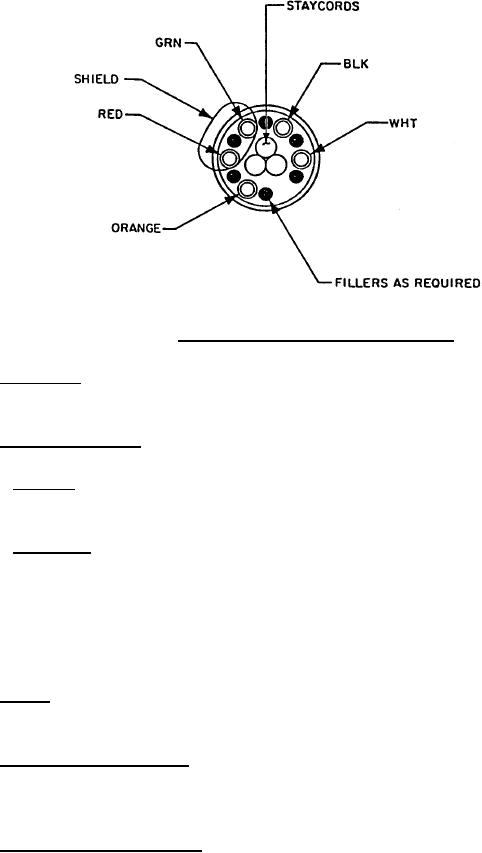 STAYCORDS
GRN
BLK
SHIELD
RED
WHT
ORANGE
FILLERS AS REQUIRED